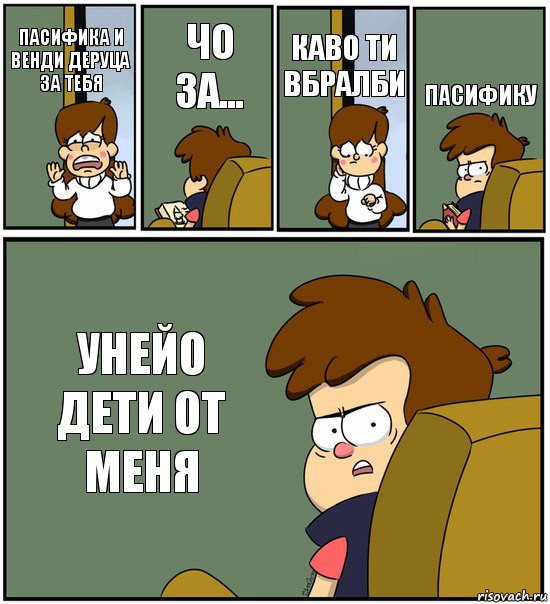 ПАСИФИКА И ВЕНДИ ДЕРУЦА ЗА ТЕБЯ

ЧО ЗА...

КАВО ТИ ВБРАЛБИ

ПАСИФИКУ

УНЕЙО ДЕТИ ОТ МЕНЯ

risovach.ru